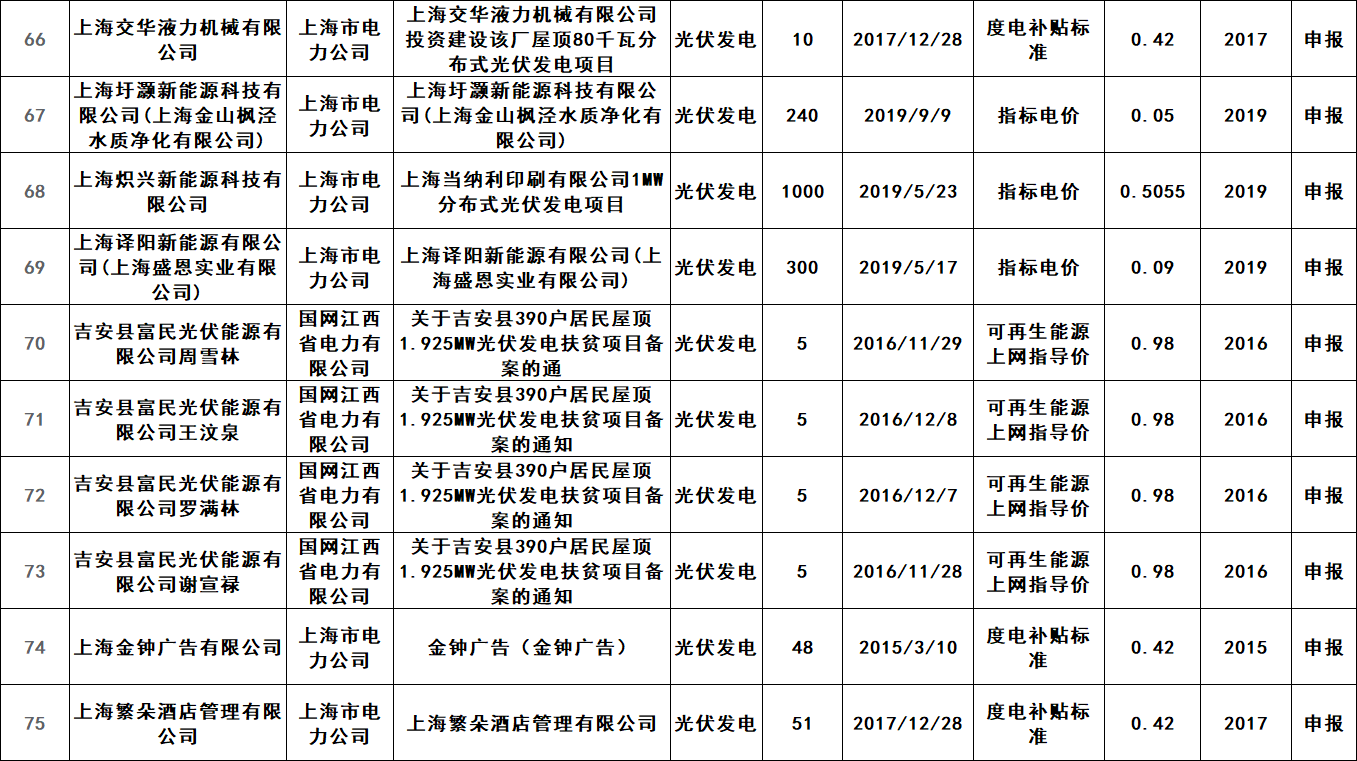 | 66 | 上海交华液力机械有限公司 | 上海市电力公司 | 上海交华液力机械有限公司投资建设该厂屋顶80千瓦分布式光伏发电项目 | 光伏发电 | 10 | 2017/12/28 | 度电补贴标准 | 0.42 | 2017 | 申报 |
|---|---|---|---|---|---|---|---|---|---|---|
| 67 | 上海圩灏新能源科技有限公司(上海金山枫泾水质净化有限公司) | 上海市电力公司 | 上海圩灏新能源科技有限公司(上海金山枫泾水质净化有限公司) | 光伏发电 | 240 | 2019/9/9 | 指标电价 | 0.05 | 2019 | 申报 |
| 68 | 上海炽兴新能源科技有限公司 | 上海市电力公司 | 上海当纳利印刷有限公司1MW分布式光伏发电项目 | 光伏发电 | 1000 | 2019/5/23 | 指标电价 | 0.5055 | 2019 | 申报 |
| 69 | 上海译阳新能源有限公司(上海盛恩实业有限公司) | 上海市电力公司 | 上海译阳新能源有限公司(上海盛恩实业有限公司) | 光伏发电 | 300 | 2019/5/17 | 指标电价 | 0.09 | 2019 | 申报 |
| 70 | 吉安县富民光伏能源有限公司周雪林 | 国网江西省电力有限公司 | 关于吉安县390户居民屋顶1.925MW光伏发电扶贫项目备案的通 | 光伏发电 | 5 | 2016/11/29 | 可再生能源上网指导价 | 0.98 | 2016 | 申报 |
| 71 | 吉安县富民光伏能源有限公司王汶泉 | 国网江西省电力有限公司 | 关于吉安县390户居民屋顶1.925MW光伏发电扶贫项目备案的通知 | 光伏发电 | 5 | 2016/12/8 | 可再生能源上网指导价 | 0.98 | 2016 | 申报 |
| 72 | 吉安县富民光伏能源有限公司罗满林 | 国网江西省电力有限公司 | 关于吉安县390户居民屋顶1.925MW光伏发电扶贫项目备案的通知 | 光伏发电 | 5 | 2016/12/7 | 可再生能源上网指导价 | 0.98 | 2016 | 申报 |
| 73 | 吉安县富民光伏能源有限公司谢宣禄 | 国网江西省电力有限公司 | 关于吉安县390户居民屋顶1.925MW光伏发电扶贫项目备案的通知 | 光伏发电 | 5 | 2016/11/28 | 可再生能源上网指导价 | 0.98 | 2016 | 申报 |
| 74 | 上海金钟广告有限公司 | 上海市电力公司 | 金钟广告（金钟广告） | 光伏发电 | 48 | 2015/3/10 | 度电补贴标准 | 0.42 | 2015 | 申报 |
| 75 | 上海繁朵酒店管理有限公司 | 上海市电力公司 | 上海繁朵酒店管理有限公司 | 光伏发电 | 51 | 2017/12/28 | 度电补贴标准 | 0.42 | 2017 | 申报 |